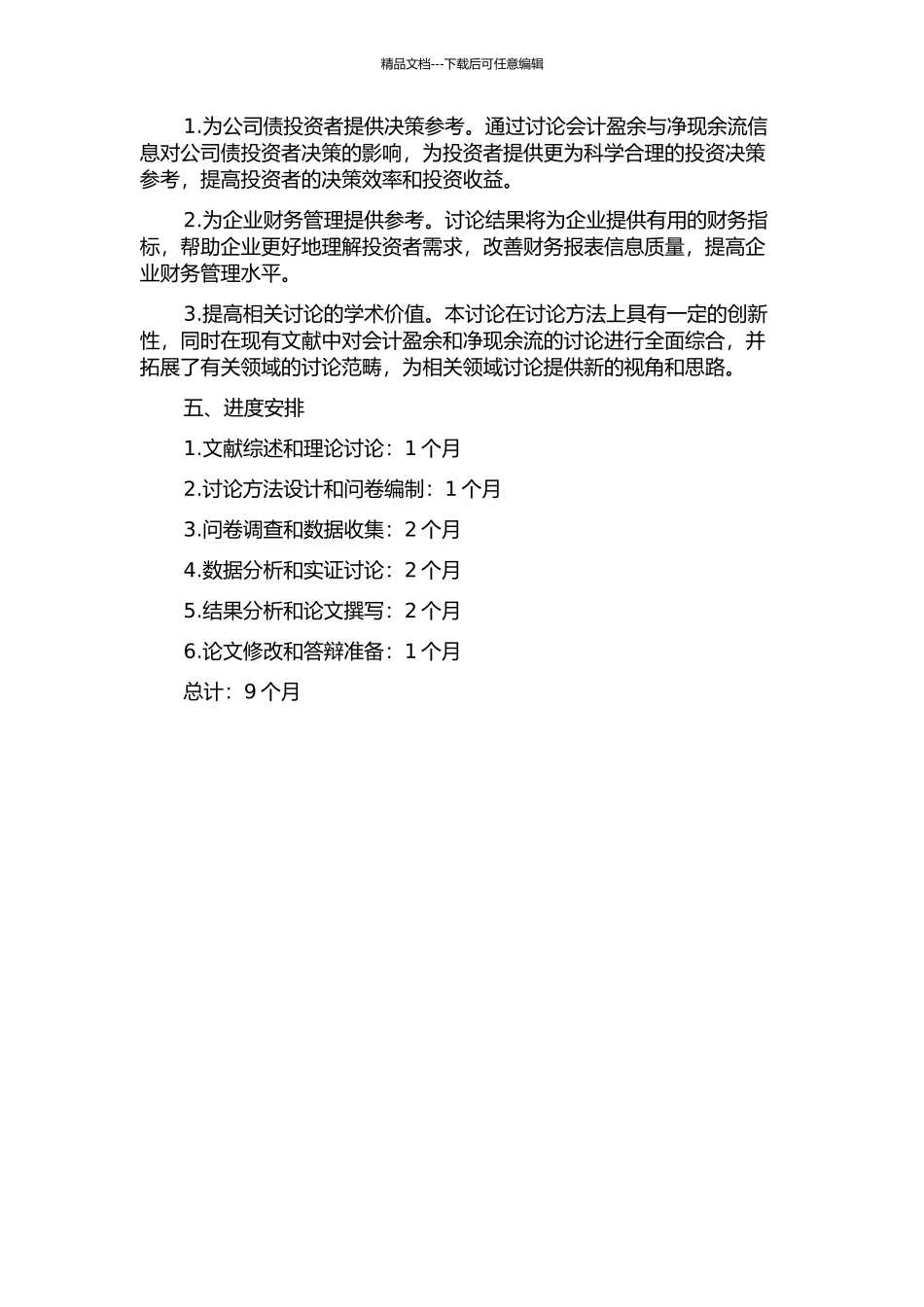 精品文档---下载后可任意编辑

1.为公司债投资者提供决策参考。通过讨论会计盈余与净现余流信息对公司债投资者决策的影响，为投资者提供更为科学合理的投资决策参考，提高投资者的决策效率和投资收益。

2.为企业财务管理提供参考。讨论结果将为企业提供有用的财务指标，帮助企业更好地理解投资者需求，改善财务报表信息质量，提高企业财务管理水平。

3.提高相关讨论的学术价值。本讨论在讨论方法上具有一定的创新性，同时在现有文献中对会计盈余和净现余流的讨论进行全面综合，并拓展了有关领域的讨论范畴，为相关领域讨论提供新的视角和思路。

五、进度安排

1.文献综述和理论讨论：1 个月

2.讨论方法设计和问卷编制：1 个月

3.问卷调查和数据收集：2 个月

4.数据分析和实证讨论：2 个月

5.结果分析和论文撰写：2 个月

6.论文修改和答辩准备：1 个月

总计：9 个月